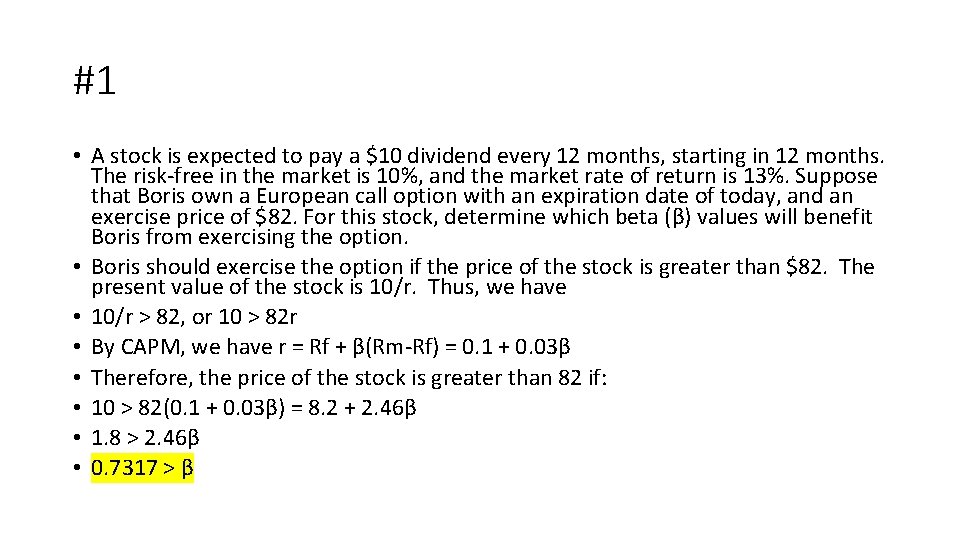 #1

• A stock is expected to pay a \$10 dividend every 12 months, starting in 12 months. The risk-free in the market is 10%, and the market rate of return is 13%. Suppose that Boris own a European call option with an expiration date of today, and an exercise price of \$82. For this stock, determine which beta (β) values will benefit Boris from exercising the option.
• Boris should exercise the option if the price of the stock is greater than \$82. The present value of the stock is 10/r. Thus, we have
• 10/r > 82, or 10 > 82r
• By CAPM, we have r = Rf + β(Rm-Rf) = 0.1 + 0.03β
• Therefore, the price of the stock is greater than 82 if:
• 10 > 82(0.1 + 0.03β) = 8.2 + 2.46β
• 1.8 > 2.46β
• 0.7317 > β